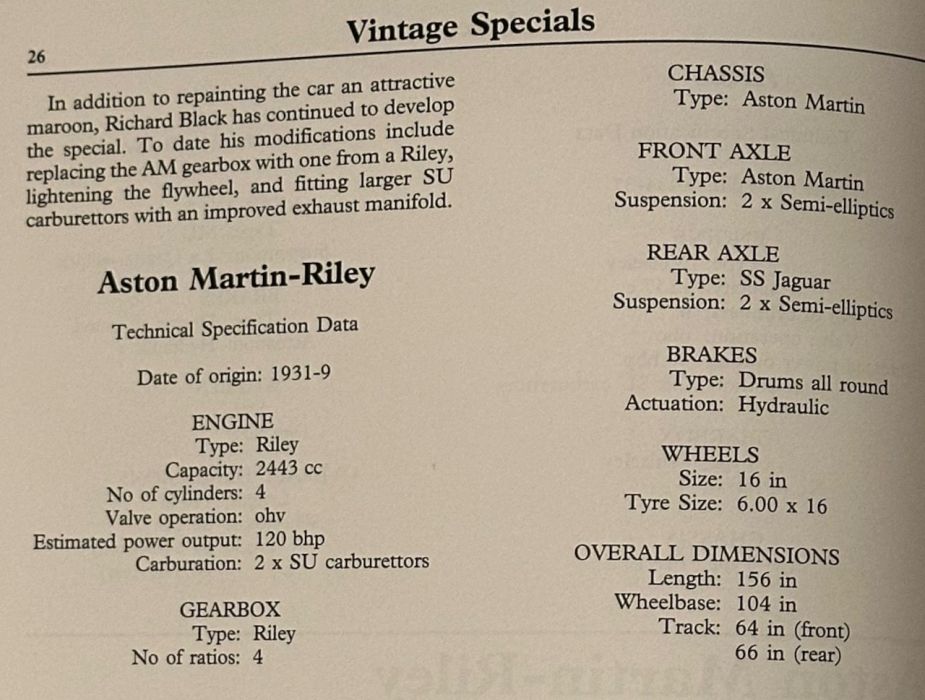 26

Vintage Specials

In addition to repainting the car an attractive maroon, Richard Black has continued to develop the special. To date his modifications include replacing the AM gearbox with one from a Riley, lightening the flywheel, and fitting larger SU carburettors with an improved exhaust manifold.

Aston Martin-Riley

Technical Specification Data

Date of origin: 1931-9

ENGINE
Type: Riley
Capacity: 2443 cc
No of cylinders: 4
Valve operation: ohv
Estimated power output: 120 bhp
Carburation: 2 x SU carburettors

GEARBOX
Type: Riley
No of ratios: 4

CHASSIS
Type: Aston Martin

FRONT AXLE
Type: Aston Martin
Suspension: 2 x Semi-elliptics

REAR AXLE
Type: SS Jaguar
Suspension: 2 x Semi-elliptics

BRAKES
Type: Drums all round
Actuation: Hydraulic

WHEELS
Size: 16 in
Tyre Size: 6.00 x 16

OVERALL DIMENSIONS
Length: 156 in
Wheelbase: 104 in
Track: 64 in (front)
66 in (rear)